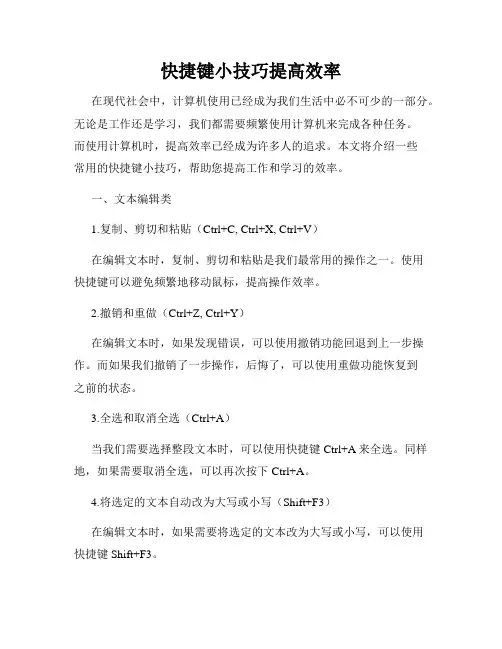 快捷键小技巧提高效率

在现代社会中，计算机使用已经成为我们生活中必不可少的一部分。无论是工作还是学习，我们都需要频繁使用计算机来完成各种任务。而使用计算机时，提高效率已经成为许多人的追求。本文将介绍一些常用的快捷键小技巧，帮助您提高工作和学习的效率。

一、文本编辑类

1.复制、剪切和粘贴（Ctrl+C, Ctrl+X, Ctrl+V）

在编辑文本时，复制、剪切和粘贴是我们最常用的操作之一。使用快捷键可以避免频繁地移动鼠标，提高操作效率。

2.撤销和重做（Ctrl+Z, Ctrl+Y）

在编辑文本时，如果发现错误，可以使用撤销功能回退到上一步操作。而如果我们撤销了一步操作，后悔了，可以使用重做功能恢复到之前的状态。

3.全选和取消全选（Ctrl+A）

当我们需要选择整段文本时，可以使用快捷键 Ctrl+A 来全选。同样地，如果需要取消全选，可以再次按下 Ctrl+A。

4.将选定的文本自动改为大写或小写（Shift+F3）

在编辑文本时，如果需要将选定的文本改为大写或小写，可以使用快捷键 Shift+F3。